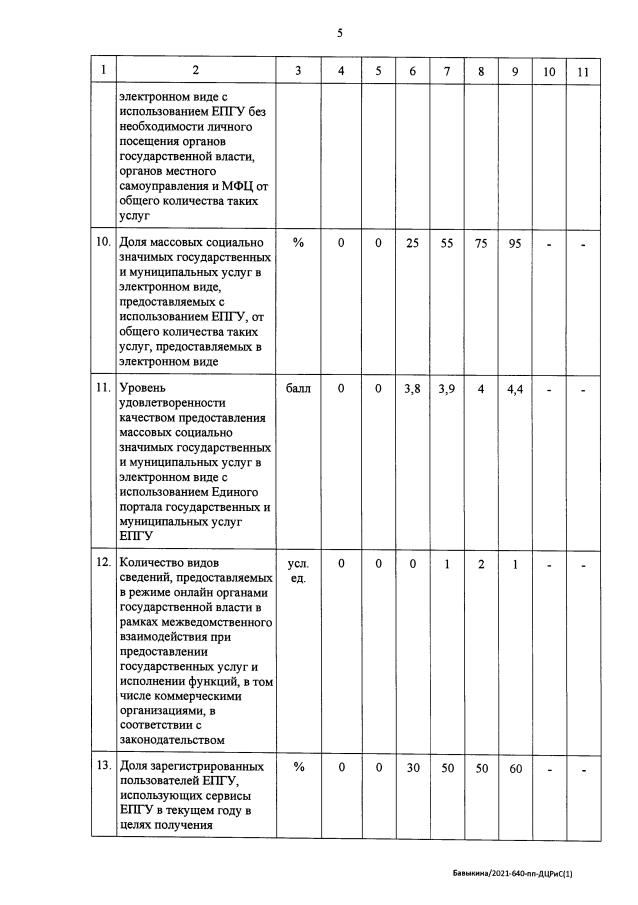 5

| 1 | 2 | 3 | 4 | 5 | 6 | 7 | 8 | 9 | 10 | 11 |
|---|---|---|---|---|---|---|---|---|---|---|
|  | электронном виде с использованием ЕПГУ без необходимости личного посещения органов государственной власти, органов местного самоуправления и МФЦ от общего количества таких услуг |  |  |  |  |  |  |  |  |  |
| 10. | Доля массовых социально значимых государственных и муниципальных услуг в электронном виде, предоставляемых с использованием ЕПГУ, от общего количества таких услуг, предоставляемых в электронном виде | % | 0 | 0 | 25 | 55 | 75 | 95 | - | - |
| 11. | Уровень удовлетворенности качеством предоставления массовых социально значимых государственных и муниципальных услуг в электронном виде с использованием Единого портала государственных и муниципальных услуг ЕПГУ | балл | 0 | 0 | 3,8 | 3,9 | 4 | 4,4 | - | - |
| 12. | Количество видов сведений, предоставляемых в режиме онлайн органами государственной власти в рамках межведомственного взаимодействия при предоставлении государственных услуг и исполнении функций, в том числе коммерческими организациями, в соответствии с законодательством | усл. ед. | 0 | 0 | 0 | 1 | 2 | 1 | - | - |
| 13. | Доля зарегистрированных пользователей ЕПГУ, использующих сервисы ЕПГУ в текущем году в целях получения | % | 0 | 0 | 30 | 50 | 50 | 60 | - | - |

Бавыкина/2021-640-пп-ДЦРиС(1)